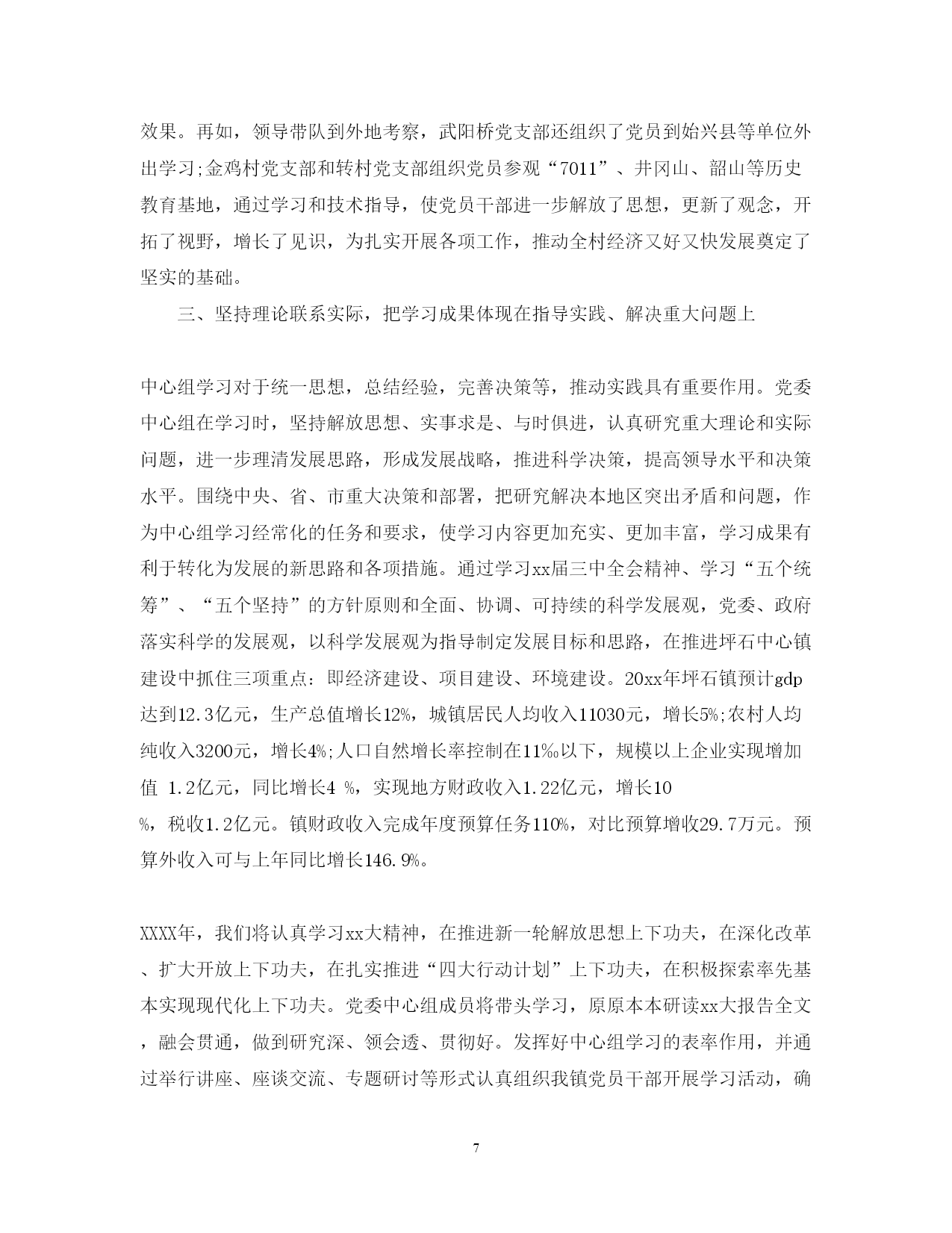 效果。再如，领导带队到外地考察，武阳桥党支部还组织了党员到始兴县等单位外出学习;金鸡村党支部和转村党支部组织党员参观“7011”、井冈山、韶山等历史教育基地，通过学习和技术指导，使党员干部进一步解放了思想，更新了观念，开拓了视野，增长了见识，为扎实开展各项工作，推动全村经济又好又快发展奠定了坚实的基础。

三、坚持理论联系实际，把学习成果体现在指导实践、解决重大问题上

中心组学习对于统一思想，总结经验，完善决策等，推动实践具有重要作用。党委中心组在学习时，坚持解放思想、实事求是、与时俱进，认真研究重大理论和实际问题，进一步理清发展思路，形成发展战略，推进科学决策，提高领导水平和决策水平。围绕中央、省、市重大决策和部署，把研究解决本地区突出矛盾和问题，作为中心组学习经常化的任务和要求，使学习内容更加充实、更加丰富，学习成果有利于转化为发展的新思路和各项措施。通过学习xx届三中全会精神、学习“五个统筹”、“五个坚持”的方针原则和全面、协调、可持续的科学发展观，党委、政府落实科学的发展观，以科学发展观为指导制定发展目标和思路，在推进坪石中心镇建设中抓住三项重点：即经济建设、项目建设、环境建设。20xx年坪石镇预计gdp达到12.3亿元，生产总值增长12%，城镇居民人均收入11030元，增长5%;农村人均纯收入3200元，增长4%;人口自然增长率控制在11‰以下，规模以上企业实现增加值 1.2亿元，同比增长4 %，实现地方财政收入1.22亿元，增长10 %，税收1.2亿元。镇财政收入完成年度预算任务110%，对比预算增收29.7万元。预算外收入可与上年同比增长146.9%。

XXXX年，我们将认真学习xx大精神，在推进新一轮解放思想上下功夫，在深化改革、扩大开放上下功夫，在扎实推进“四大行动计划”上下功夫，在积极探索率先基本实现现代化上下功夫。党委中心组成员将带头学习，原原本本研读xx大报告全文，融会贯通，做到研究深、领会透、贯彻好。发挥好中心组学习的表率作用，并通过举行讲座、座谈交流、专题研讨等形式认真组织我镇党员干部开展学习活动，确

7